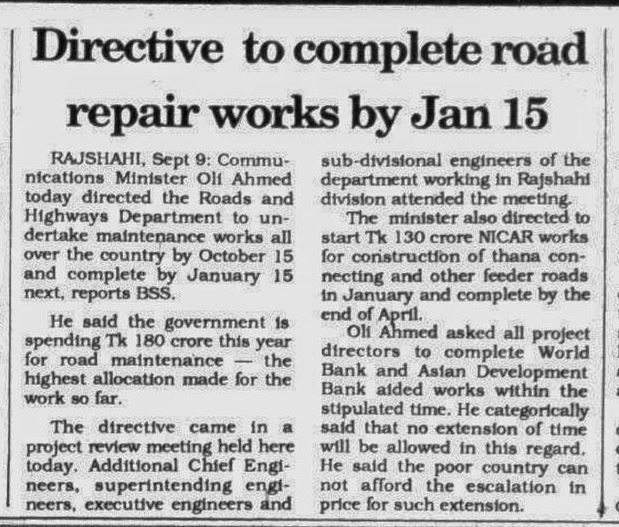 Directive to complete road repair works by Jan 15

RAJSHAHI, Sept 9: Communications Minister Oli Ahmed today directed the Roads and Highways Department to undertake maintenance works all over the country by October 15 and complete by January 15 next, reports BSS.

He said the government is spending Tk 180 crore this year for road maintenance — the highest allocation made for the work so far.

The directive came in a project review meeting held here today. Additional Chief Engineers, superintending engineers, executive engineers and sub-divisional engineers of the department working in Rajshahi division attended the meeting.

The minister also directed to start Tk 130 crore NICAR works for construction of thana connecting and other feeder roads in January and complete by the end of April.

Oli Ahmed asked all project directors to complete World Bank and Asian Development Bank aided works within the stipulated time. He categorically said that no extension of time will be allowed in this regard. He said the poor country can not afford the escalation in price for such extension.